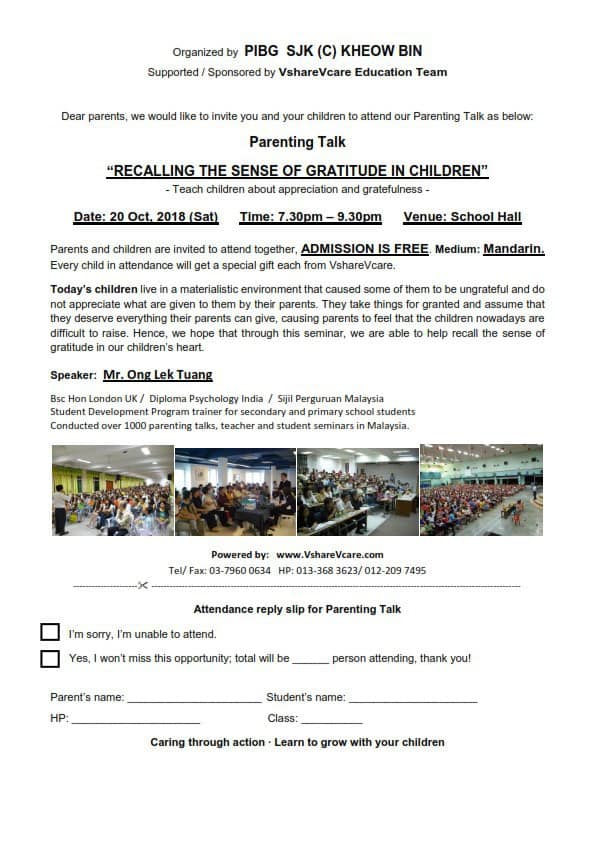 Organized by PIBG SJK (C) KHEOW BIN

Supported / Sponsored by VshareVcare Education Team

Dear parents, we would like to invite you and your children to attend our Parenting Talk as below:

Parenting Talk

"RECALLING THE SENSE OF GRATITUDE IN CHILDREN"

- Teach children about appreciation and gratefulness -

Date: 20 Oct, 2018 (Sat) Time: 7.30pm – 9.30pm Venue: School Hall

Parents and children are invited to attend together, ADMISSION IS FREE. Medium: Mandarin. Every child in attendance will get a special gift each from VshareVcare.

Today's children live in a materialistic environment that caused some of them to be ungrateful and do not appreciate what are given to them by their parents. They take things for granted and assume that they deserve everything their parents can give, causing parents to feel that the children nowadays are difficult to raise. Hence, we hope that through this seminar, we are able to help recall the sense of gratitude in our children's heart.

Speaker: Mr. Ong Lek Tuang

Bsc Hon London UK / Diploma Psychology India / Sijil Perguruan Malaysia
Student Development Program trainer for secondary and primary school students
Conducted over 1000 parenting talks, teacher and student seminars in Malaysia.

Powered by: www.VshareVcare.com

Tel/ Fax: 03-7960 0634 HP: 013-368 3623/ 012-209 7495

Attendance reply slip for Parenting Talk

☐ I'm sorry, I'm unable to attend.

☐ Yes, I won't miss this opportunity; total will be ____ person attending, thank you!

Parent's name: ____ Student's name: ____

HP: ____ Class: ____

Caring through action · Learn to grow with your children